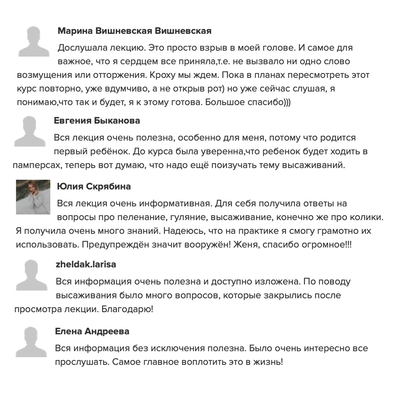 Марина Вишневская Вишневская

Дослушала лекцию. Это просто взрыв в моей голове. И самое для важное, что я сердцем все приняла,т.е. не вызвало ни одно слово возмущения или отторжения. Кроху мы ждем. Пока в планах пересмотреть этот курс повторно, уже вдумчиво, а не открыв рот) но уже сейчас слушая, я понимаю,что так и будет, я к этому готова. Большое спасибо)))

Евгения Быканова

Вся лекция очень полезна, особенно для меня, потому что родится первый ребёнок. До курса была уверенна,что ребенок будет ходить в памперсах, теперь вот думаю, что надо ещё поизучать тему высаживаний.

Юлия Скрябина

Вся лекция очень информативная. Для себя получила ответы на вопросы про пеленание, гуляние, высаживание, конечно же про колики. Я получила очень много знаний. Надеюсь, что на практике я смогу грамотно их использовать. Предупреждён значит вооружён! Женя, спасибо огромное!!!

zheldak.larisa

Вся информация очень полезна и доступно изложена. По поводу высаживания было много вопросов, которые закрылись после просмотра лекции. Благодарю!

Елена Андреева

Вся информация без исключения полезна. Было очень интересно все прослушать. Самое главное воплотить это в жизнь!